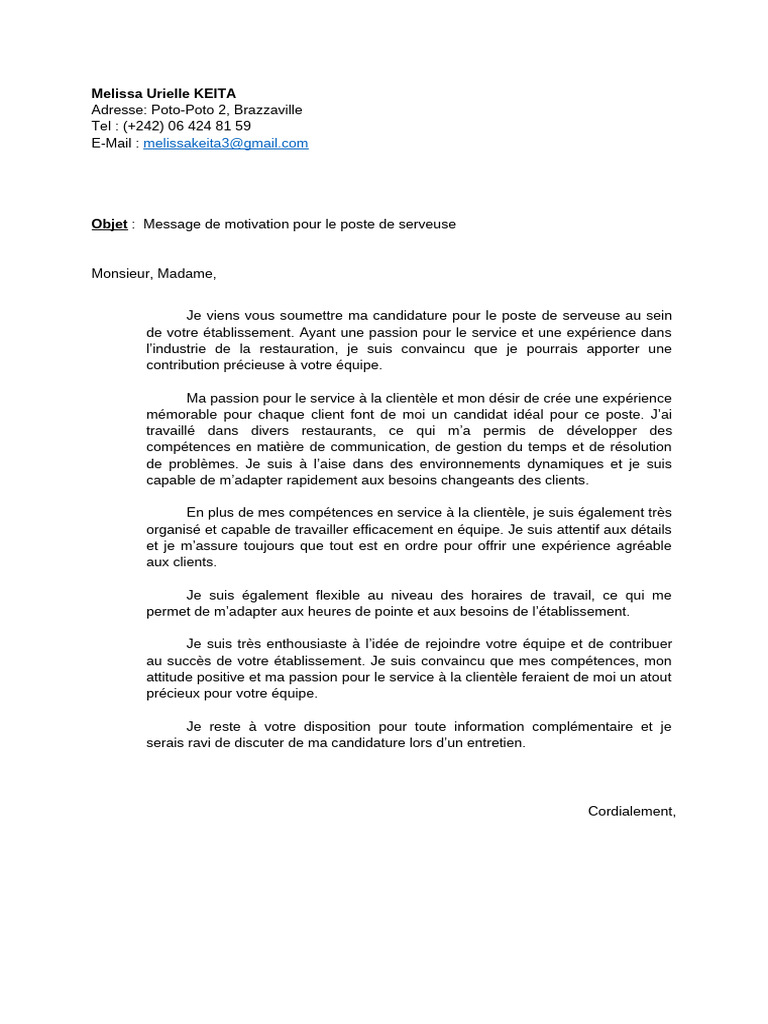 Melissa Urielle KEITA
Adresse: Poto-Poto 2, Brazzaville
Tel : (+242) 06 424 81 59
E-Mail : melissakeita3@gmail.com

Objet : Message de motivation pour le poste de serveuse

Monsieur, Madame,

Je viens vous soumettre ma candidature pour le poste de serveuse au sein de votre établissement. Ayant une passion pour le service et une expérience dans l'industrie de la restauration, je suis convaincu que je pourrais apporter une contribution précieuse à votre équipe.

Ma passion pour le service à la clientèle et mon désir de crée une expérience mémorable pour chaque client font de moi un candidat idéal pour ce poste. J'ai travaillé dans divers restaurants, ce qui m'a permis de développer des compétences en matière de communication, de gestion du temps et de résolution de problèmes. Je suis à l'aise dans des environnements dynamiques et je suis capable de m'adapter rapidement aux besoins changeants des clients.

En plus de mes compétences en service à la clientèle, je suis également très organisé et capable de travailler efficacement en équipe. Je suis attentif aux détails et je m'assure toujours que tout est en ordre pour offrir une expérience agréable aux clients.

Je suis également flexible au niveau des horaires de travail, ce qui me permet de m'adapter aux heures de pointe et aux besoins de l'établissement.

Je suis très enthousiaste à l'idée de rejoindre votre équipe et de contribuer au succès de votre établissement. Je suis convaincu que mes compétences, mon attitude positive et ma passion pour le service à la clientèle feraient de moi un atout précieux pour votre équipe.

Je reste à votre disposition pour toute information complémentaire et je serais ravi de discuter de ma candidature lors d'un entretien.

Cordialement,